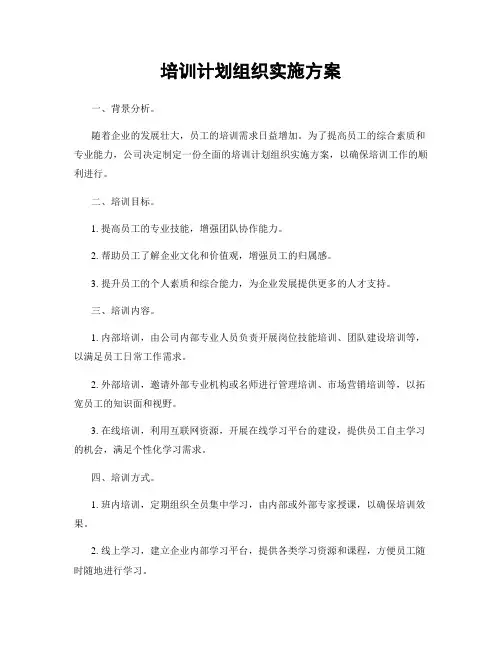 培训计划组织实施方案

一、背景分析。

随着企业的发展壮大，员工的培训需求日益增加。为了提高员工的综合素质和专业能力，公司决定制定一份全面的培训计划组织实施方案，以确保培训工作的顺利进行。

二、培训目标。

1. 提高员工的专业技能，增强团队协作能力。

2. 帮助员工了解企业文化和价值观，增强员工的归属感。

3. 提升员工的个人素质和综合能力，为企业发展提供更多的人才支持。

三、培训内容。

1. 内部培训，由公司内部专业人员负责开展岗位技能培训、团队建设培训等，以满足员工日常工作需求。

2. 外部培训，邀请外部专业机构或名师进行管理培训、市场营销培训等，以拓宽员工的知识面和视野。

3. 在线培训，利用互联网资源，开展在线学习平台的建设，提供员工自主学习的机会，满足个性化学习需求。

四、培训方式。

1. 班内培训，定期组织全员集中学习，由内部或外部专家授课，以确保培训效果。

2. 线上学习，建立企业内部学习平台，提供各类学习资源和课程，方便员工随时随地进行学习。